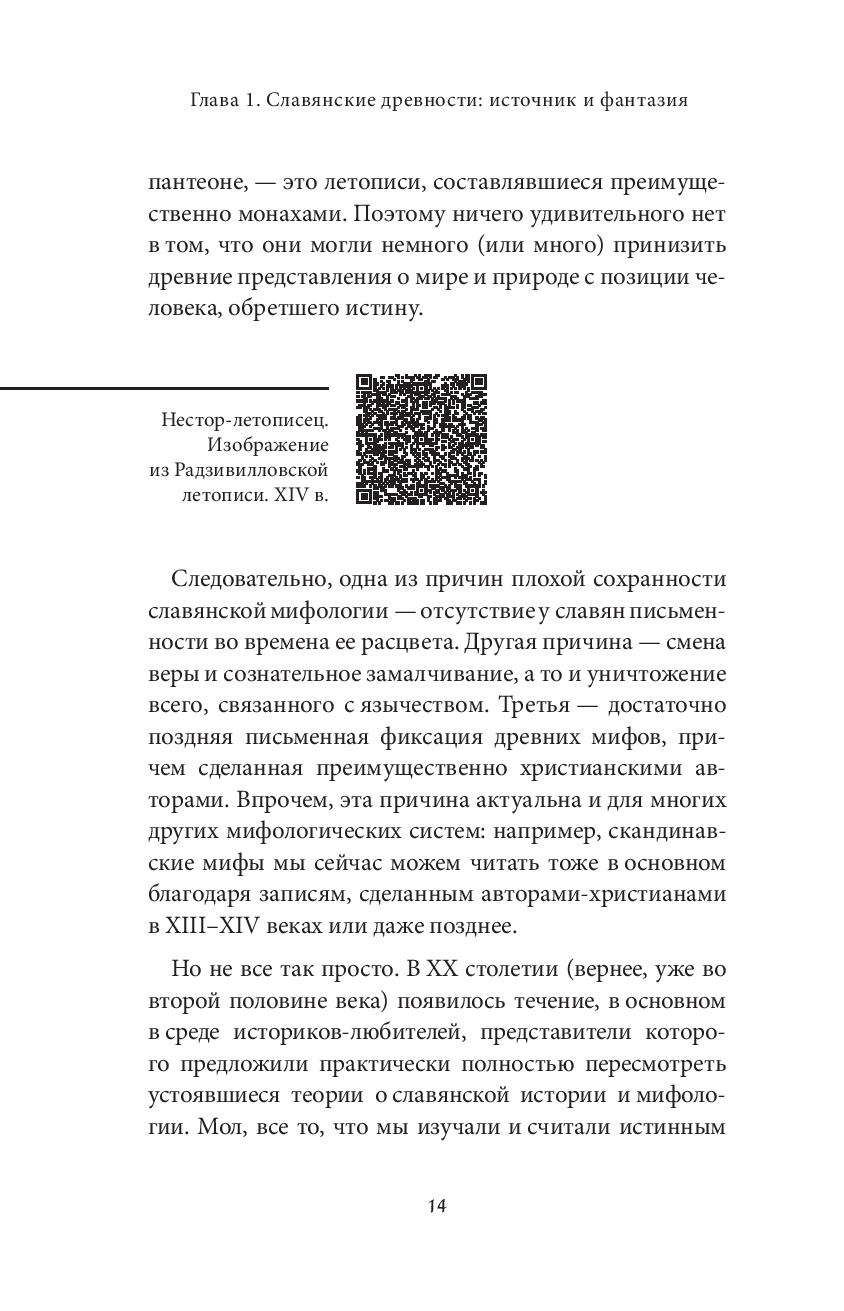 Глава 1. Славянские древности: источник и фантазия

пантеоне, — это летописи, составлявшиеся преимущественно монахами. Поэтому ничего удивительного нет в том, что они могли немного (или много) принизить древние представления о мире и природе с позиции человека, обретшего истину.

Нестор-летописец. Изображение из Радзивилловской летописи. XIV в.

Следовательно, одна из причин плохой сохранности славянской мифологии — отсутствие у славян письменности во времена ее расцвета. Другая причина — смена веры и сознательное замалчивание, а то и уничтожение всего, связанного с язычеством. Третья — достаточно поздняя письменная фиксация древних мифов, причем сделанная преимущественно христианскими авторами. Впрочем, эта причина актуальна и для многих других мифологических систем: например, скандинавские мифы мы сейчас можем читать тоже в основном благодаря записям, сделанным авторами-христианами в XIII–XIV веках или даже позднее.

Но не все так просто. В XX столетии (вернее, уже во второй половине века) появилось течение, в основном в среде историков-любителей, представители которого предложили практически полностью пересмотреть устоявшиеся теории о славянской истории и мифологии. Мол, все то, что мы изучали и считали истинным

14